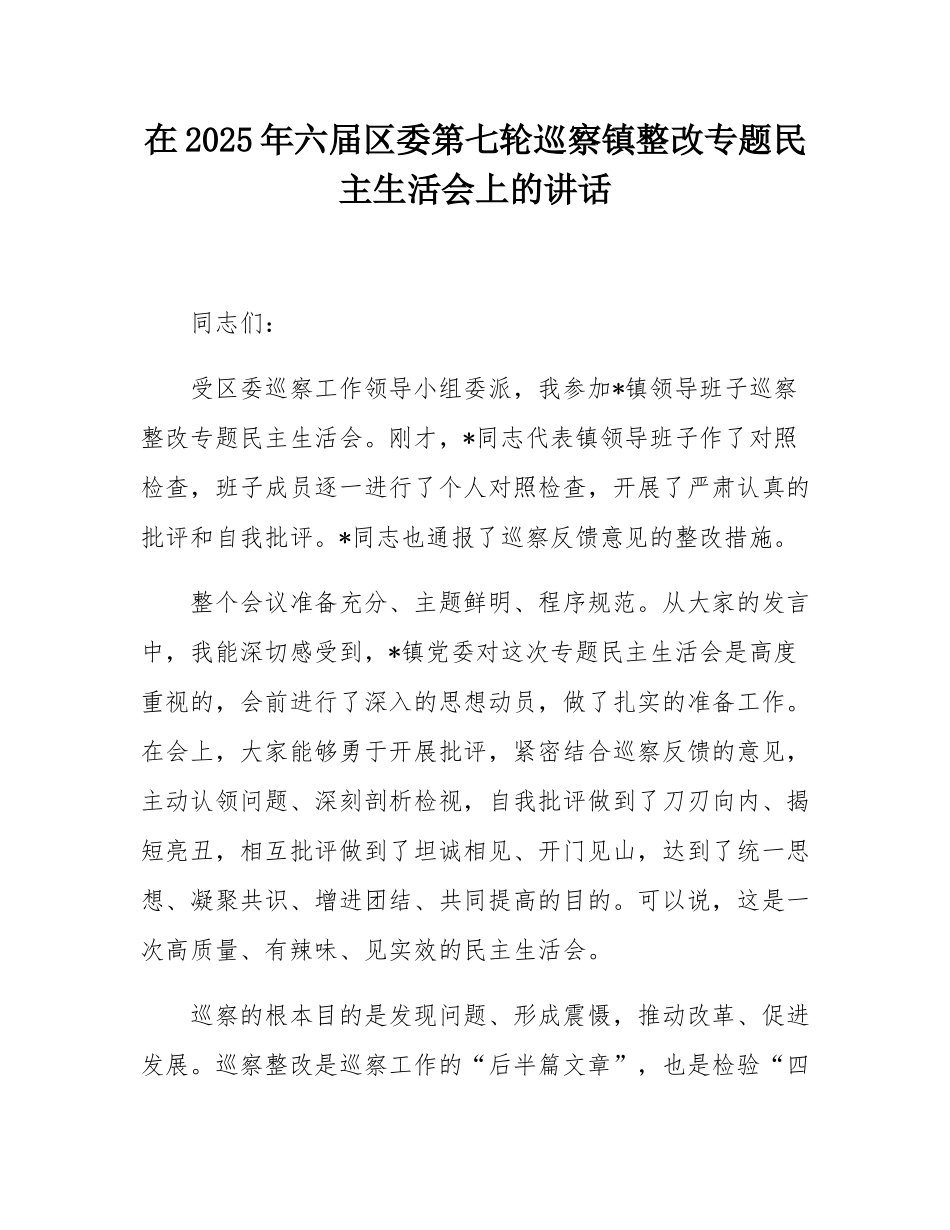 在2025年六届区委第七轮巡察镇整改专题民主生活会上的讲话

同志们：

受区委巡察工作领导小组委派，我参加*镇领导班子巡察整改专题民主生活会。刚才，*同志代表镇领导班子作了对照检查，班子成员逐一进行了个人对照检查，开展了严肃认真的批评和自我批评。*同志也通报了巡察反馈意见的整改措施。

整个会议准备充分、主题鲜明、程序规范。从大家的发言中，我能深切感受到，*镇党委对这次专题民主生活会是高度重视的，会前进行了深入的思想动员，做了扎实的准备工作。在会上，大家能够勇于开展批评，紧密结合巡察反馈的意见，主动认领问题、深刻剖析检视，自我批评做到了刀刃向内、揭短亮丑，相互批评做到了坦诚相见、开门见山，达到了统一思想、凝聚共识、增进团结、共同提高的目的。可以说，这是一次高质量、有辣味、见实效的民主生活会。

巡察的根本目的是发现问题、形成震慑，推动改革、促进发展。巡察整改是巡察工作的“后半篇文章”，也是检验“四